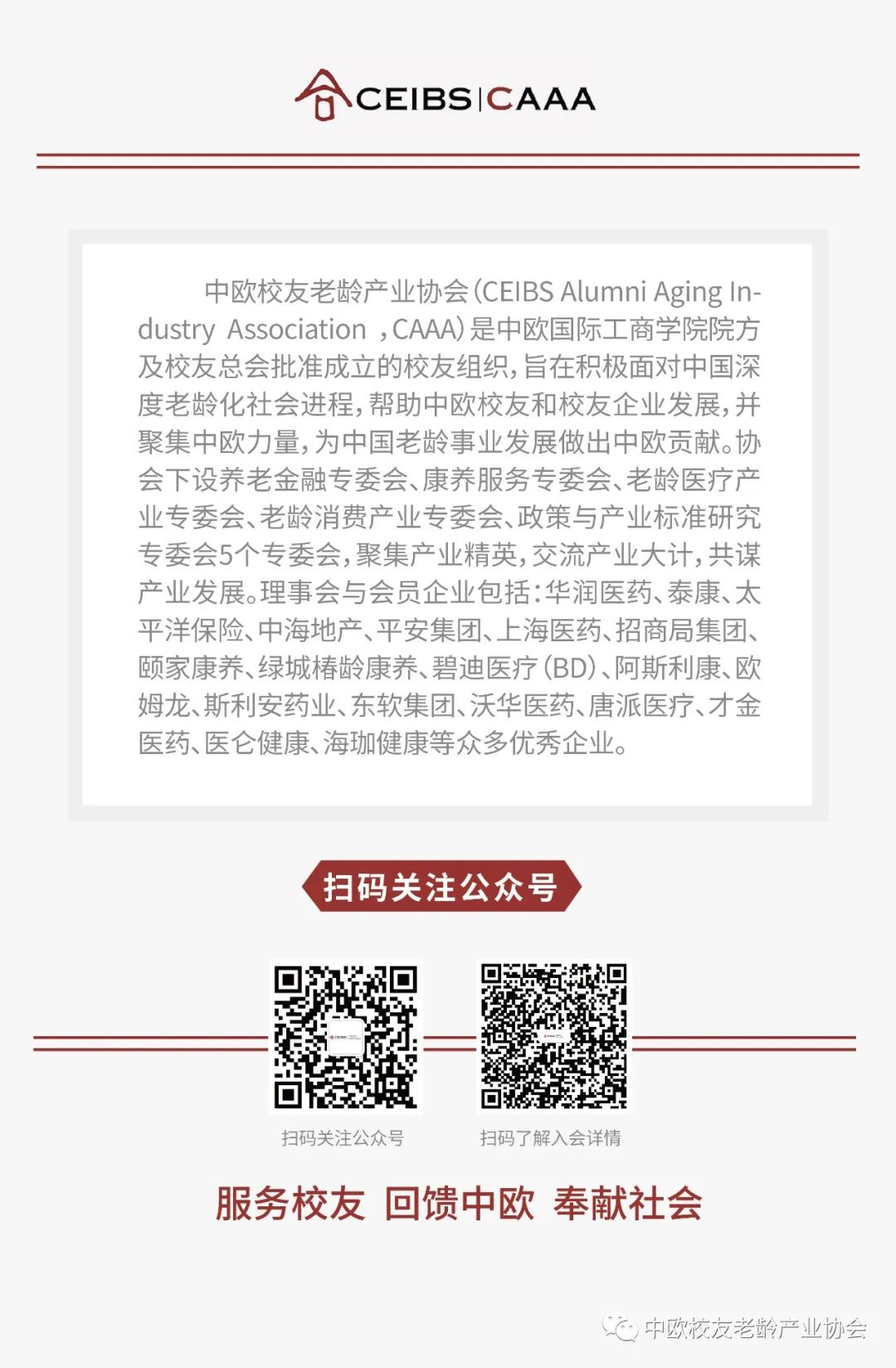 CEIBS|CAAA

中欧校友老龄产业协会(CEIBS Alumni Aging Industry Association ,CAAA)是中欧国际工商学院院方及校友总会批准成立的校友组织,旨在积极面对中国深度老龄化社会进程,帮助中欧校友和校友企业发展,并聚集中欧力量,为中国老龄事业发展做出中欧贡献。协会下设养老金融专委会、康养服务专委会、老龄医疗产业专委会、老龄消费产业专委会、政策与产业标准研究专委会5个专委会,聚集产业精英,交流产业大计,共谋产业发展。理事会与会员企业包括:华润医药、泰康、太平洋保险、中海地产、平安集团、上海医药、招商局集团、颐家康养、绿城椿龄康养、碧迪医疗(BD)、阿斯利康、欧姆龙、斯利安药业、东软集团、沃华医药、唐派医疗、才金医药、医仑健康、海珈健康等众多优秀企业。

扫码关注公众号

扫码关注公众号 扫码了解入会详情

服务校友 回馈中欧 奉献社会

中欧校友老龄产业协会